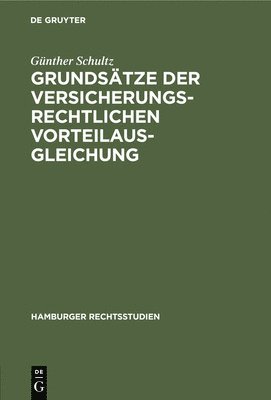 DE GRUYTER

Günther Schultz

GRUNDSÄTZE DER VERSICHERUNGSRECHTLICHEN VORTEILAUSGLEICHUNG

HAMBURGER RECHTSSTUDIEN

DE
G